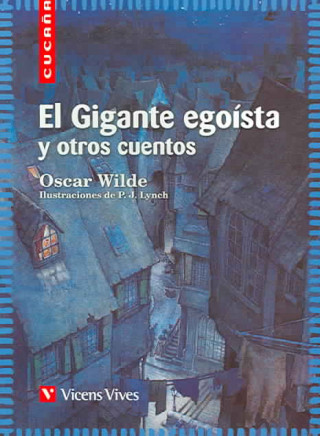 CUCAÑA

El Gigante egoísta
y otros cuentos

Oscar Wilde
Ilustraciones de P. J. Lynch

V Vicens Vives